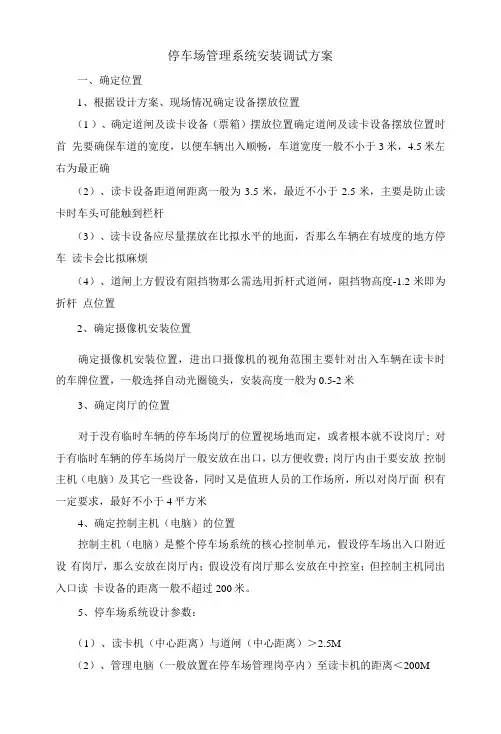 停车场管理系统安装调试方案

一、确定位置

1、根据设计方案、现场情况确定设备摆放位置

（1）、确定道闸及读卡设备（票箱）摆放位置确定道闸及读卡设备摆放位置时首 先要确保车道的宽度，以便车辆出入顺畅，车道宽度一般不小于 3 米，4.5 米左右为最正确

（2）、读卡设备距道闸距离一般为 3.5 米，最近不小于 2.5 米，主要是防止读卡时车头可能触到栏杆

（3）、读卡设备应尽量摆放在比拟水平的地面，否那么车辆在有坡度的地方停车 读卡会比拟麻烦

（4）、道闸上方假设有阻挡物那么需选用折杆式道闸，阻挡物高度-1.2 米即为折杆 点位置

2、确定摄像机安装位置

确定摄像机安装位置，进出口摄像机的视角范围主要针对出入车辆在读卡时的车牌位置，一般选择自动光圈镜头，安装高度一般为 0.5-2 米

3、确定岗厅的位置

对于没有临时车辆的停车场岗厅的位置视场地而定，或者根本就不设岗厅；对于有临时车辆的停车场岗厅一般安放在出口，以方便收费；岗厅内由于要安放 控制主机（电脑）及其它一些设备，同时又是值班人员的工作场所，所以对岗厅面 积有一定要求，最好不小于 4 平方米

4、确定控制主机（电脑）的位置

控制主机（电脑）是整个停车场系统的核心控制单元，假设停车场出入口附近设 有岗厅，那么安放在岗厅内；假设没有岗厅那么安放在中控室；但控制主机同出入口读 卡设备的距离一般不超过 200 米。

5、停车场系统设计参数：

（1）、读卡机（中心距离）与道闸（中心距离）＞2.5M

（2）、管理电脑（一般放置在停车场管理岗亭内）至读卡机的距离＜200M